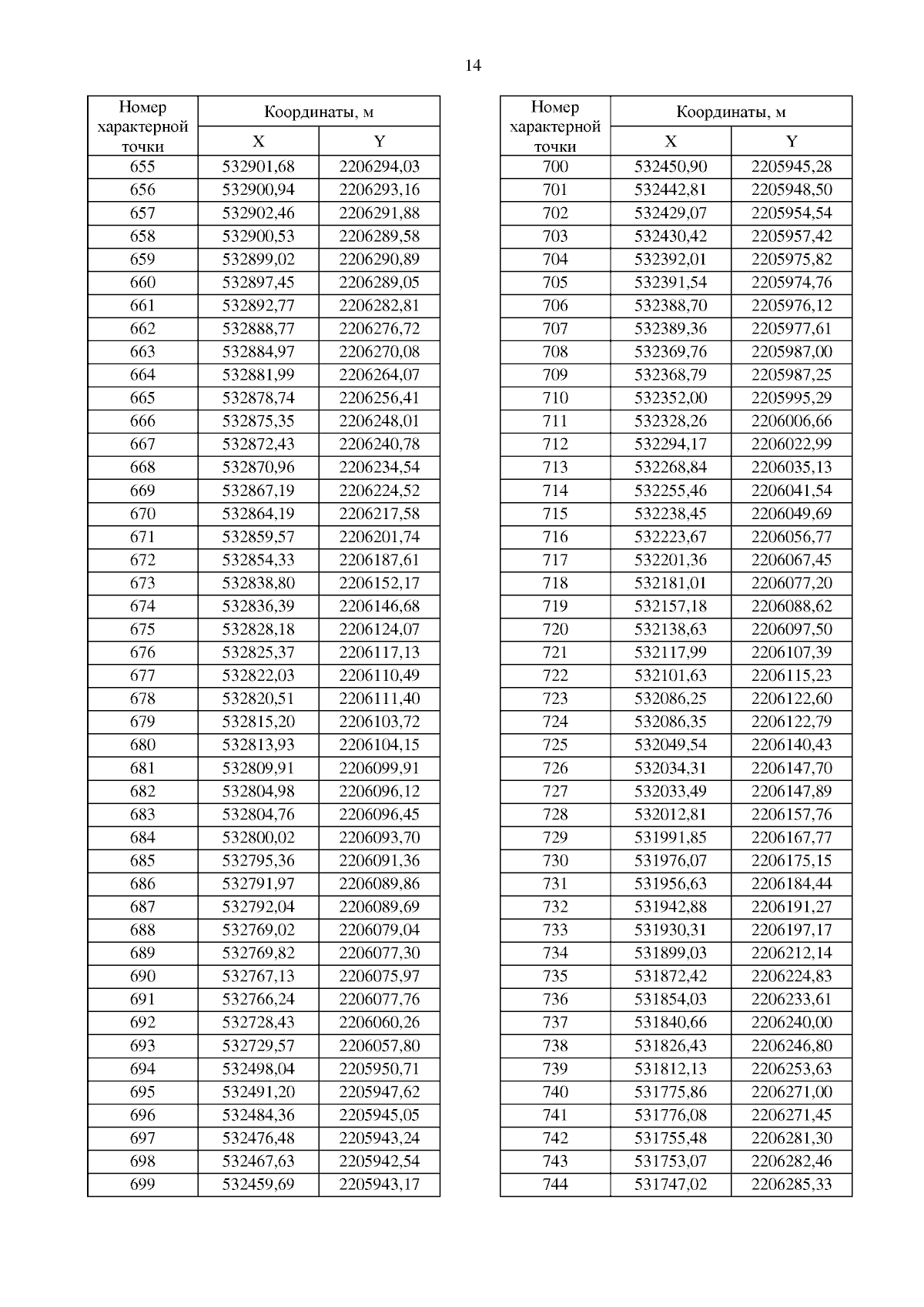 14

| Номер характерной точки | Координаты, м X | Координаты, м Y |
|---|---|---|
| 655 | 532901,68 | 2206294,03 |
| 656 | 532900,94 | 2206293,16 |
| 657 | 532902,46 | 2206291,88 |
| 658 | 532900,53 | 2206289,58 |
| 659 | 532899,02 | 2206290,89 |
| 660 | 532897,45 | 2206289,05 |
| 661 | 532892,77 | 2206282,81 |
| 662 | 532888,77 | 2206276,72 |
| 663 | 532884,97 | 2206270,08 |
| 664 | 532881,99 | 2206264,07 |
| 665 | 532878,74 | 2206256,41 |
| 666 | 532875,35 | 2206248,01 |
| 667 | 532872,43 | 2206240,78 |
| 668 | 532870,96 | 2206234,54 |
| 669 | 532867,19 | 2206224,52 |
| 670 | 532864,19 | 2206217,58 |
| 671 | 532859,57 | 2206201,74 |
| 672 | 532854,33 | 2206187,61 |
| 673 | 532838,80 | 2206152,17 |
| 674 | 532836,39 | 2206146,68 |
| 675 | 532828,18 | 2206124,07 |
| 676 | 532825,37 | 2206117,13 |
| 677 | 532822,03 | 2206110,49 |
| 678 | 532820,51 | 2206111,40 |
| 679 | 532815,20 | 2206103,72 |
| 680 | 532813,93 | 2206104,15 |
| 681 | 532809,91 | 2206099,91 |
| 682 | 532804,98 | 2206096,12 |
| 683 | 532804,76 | 2206096,45 |
| 684 | 532800,02 | 2206093,70 |
| 685 | 532795,36 | 2206091,36 |
| 686 | 532791,97 | 2206089,86 |
| 687 | 532792,04 | 2206089,69 |
| 688 | 532769,02 | 2206079,04 |
| 689 | 532769,82 | 2206077,30 |
| 690 | 532767,13 | 2206075,97 |
| 691 | 532766,24 | 2206077,76 |
| 692 | 532728,43 | 2206060,26 |
| 693 | 532729,57 | 2206057,80 |
| 694 | 532498,04 | 2205950,71 |
| 695 | 532491,20 | 2205947,62 |
| 696 | 532484,36 | 2205945,05 |
| 697 | 532476,48 | 2205943,24 |
| 698 | 532467,63 | 2205942,54 |
| 699 | 532459,69 | 2205943,17 |

| Номер характерной точки | Координаты, м X | Координаты, м Y |
|---|---|---|
| 700 | 532450,90 | 2205945,28 |
| 701 | 532442,81 | 2205948,50 |
| 702 | 532429,07 | 2205954,54 |
| 703 | 532430,42 | 2205957,42 |
| 704 | 532392,01 | 2205975,82 |
| 705 | 532391,54 | 2205974,76 |
| 706 | 532388,70 | 2205976,12 |
| 707 | 532389,36 | 2205977,61 |
| 708 | 532369,76 | 2205987,00 |
| 709 | 532368,79 | 2205987,25 |
| 710 | 532352,00 | 2205995,29 |
| 711 | 532328,26 | 2206006,66 |
| 712 | 532294,17 | 2206022,99 |
| 713 | 532268,84 | 2206035,13 |
| 714 | 532255,46 | 2206041,54 |
| 715 | 532238,45 | 2206049,69 |
| 716 | 532223,67 | 2206056,77 |
| 717 | 532201,36 | 2206067,45 |
| 718 | 532181,01 | 2206077,20 |
| 719 | 532157,18 | 2206088,62 |
| 720 | 532138,63 | 2206097,50 |
| 721 | 532117,99 | 2206107,39 |
| 722 | 532101,63 | 2206115,23 |
| 723 | 532086,25 | 2206122,60 |
| 724 | 532086,35 | 2206122,79 |
| 725 | 532049,54 | 2206140,43 |
| 726 | 532034,31 | 2206147,70 |
| 727 | 532033,49 | 2206147,89 |
| 728 | 532012,81 | 2206157,76 |
| 729 | 531991,85 | 2206167,77 |
| 730 | 531976,07 | 2206175,15 |
| 731 | 531956,63 | 2206184,44 |
| 732 | 531942,88 | 2206191,27 |
| 733 | 531930,31 | 2206197,17 |
| 734 | 531899,03 | 2206212,14 |
| 735 | 531872,42 | 2206224,83 |
| 736 | 531854,03 | 2206233,61 |
| 737 | 531840,66 | 2206240,00 |
| 738 | 531826,43 | 2206246,80 |
| 739 | 531812,13 | 2206253,63 |
| 740 | 531775,86 | 2206271,00 |
| 741 | 531776,08 | 2206271,45 |
| 742 | 531755,48 | 2206281,30 |
| 743 | 531753,07 | 2206282,46 |
| 744 | 531747,02 | 2206285,33 |